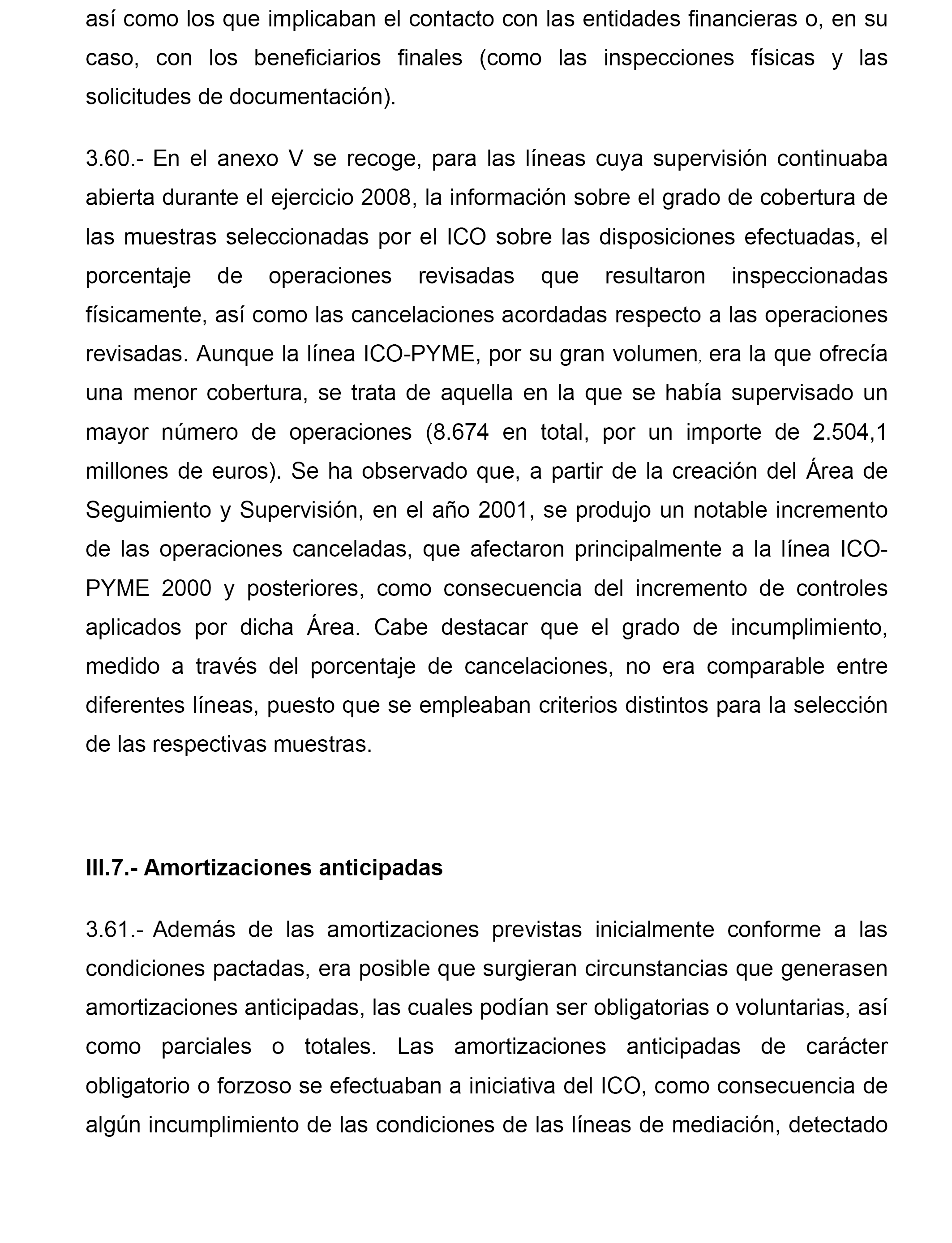 así como los que implicaban el contacto con las entidades financieras o, en su caso, con los beneficiarios finales (como las inspecciones físicas y las solicitudes de documentación).

3.60.- En el anexo V se recoge, para las líneas cuya supervisión continuaba abierta durante el ejercicio 2008, la información sobre el grado de cobertura de las muestras seleccionadas por el ICO sobre las disposiciones efectuadas, el porcentaje de operaciones revisadas que resultaron inspeccionadas físicamente, así como las cancelaciones acordadas respecto a las operaciones revisadas. Aunque la línea ICO-PYME, por su gran volumen, era la que ofrecía una menor cobertura, se trata de aquella en la que se había supervisado un mayor número de operaciones (8.674 en total, por un importe de 2.504,1 millones de euros). Se ha observado que, a partir de la creación del Área de Seguimiento y Supervisión, en el año 2001, se produjo un notable incremento de las operaciones canceladas, que afectaron principalmente a la línea ICO-PYME 2000 y posteriores, como consecuencia del incremento de controles aplicados por dicha Área. Cabe destacar que el grado de incumplimiento, medido a través del porcentaje de cancelaciones, no era comparable entre diferentes líneas, puesto que se empleaban criterios distintos para la selección de las respectivas muestras.

III.7.- Amortizaciones anticipadas

3.61.- Además de las amortizaciones previstas inicialmente conforme a las condiciones pactadas, era posible que surgieran circunstancias que generasen amortizaciones anticipadas, las cuales podían ser obligatorias o voluntarias, así como parciales o totales. Las amortizaciones anticipadas de carácter obligatorio o forzoso se efectuaban a iniciativa del ICO, como consecuencia de algún incumplimiento de las condiciones de las líneas de mediación, detectado